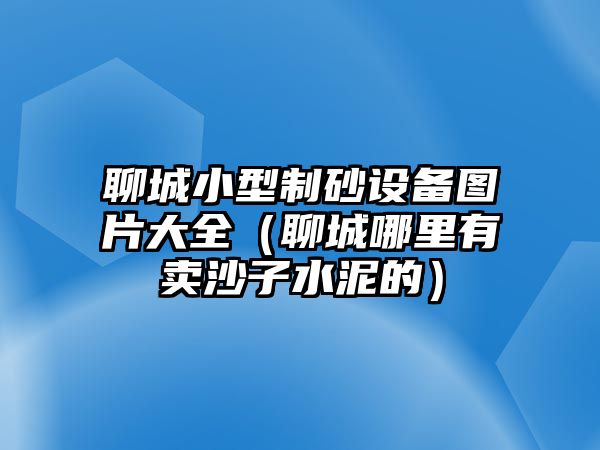 聊城小型制砂设备图片大全（聊城哪里有卖沙子水泥的）